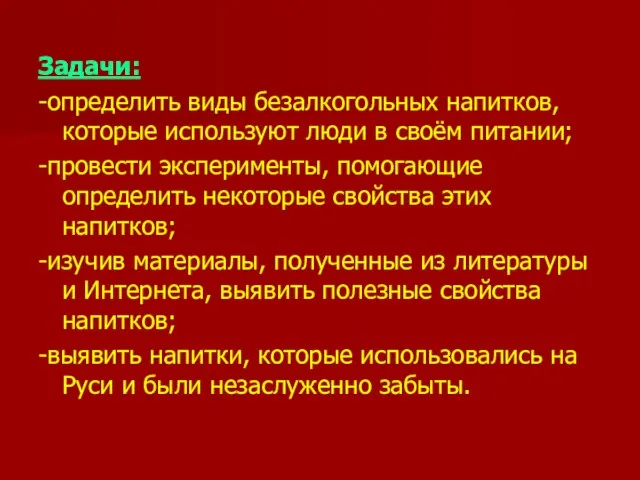 Задачи:

-определить виды безалкогольных напитков, которые используют люди в своём питании;

-провести эксперименты, помогающие определить некоторые свойства этих напитков;

-изучив материалы, полученные из литературы и Интернета, выявить полезные свойства напитков;

-выявить напитки, которые использовались на Руси и были незаслуженно забыты.